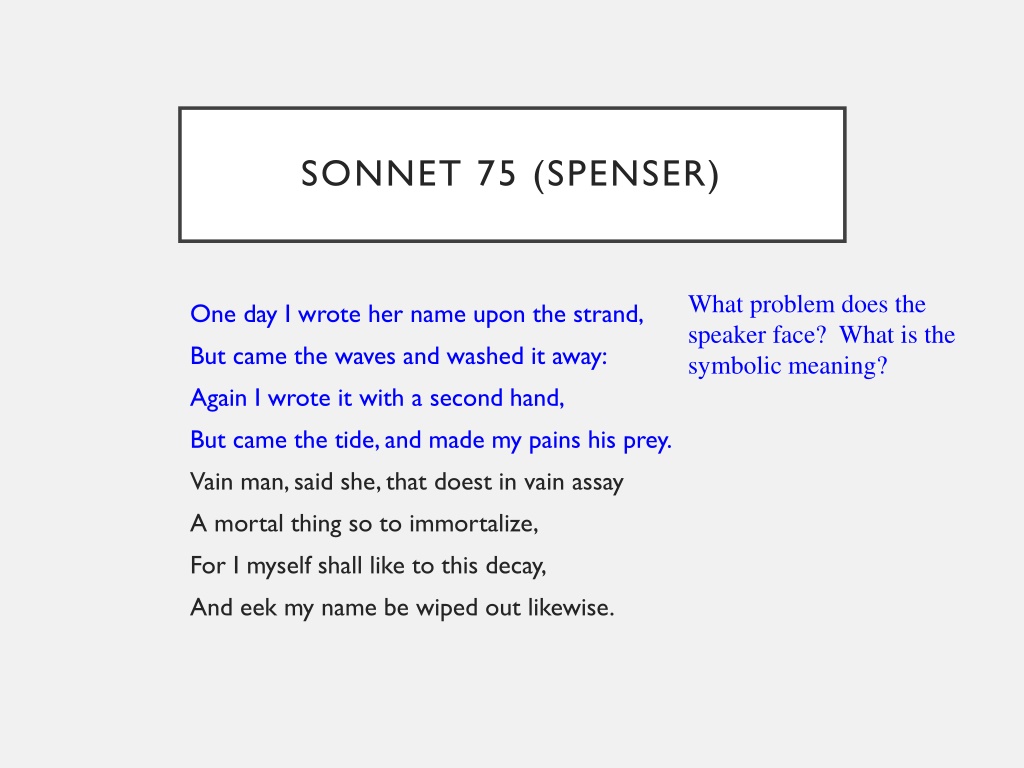 SONNET 75 (SPENSER)

One day I wrote her name upon the strand,
But came the waves and washed it away:
Again I wrote it with a second hand,
But came the tide, and made my pains his prey.
Vain man, said she, that doest in vain assay
A mortal thing so to immortalize,
For I myself shall like to this decay,
And eek my name be wiped out likewise.

What problem does the speaker face? What is the symbolic meaning?